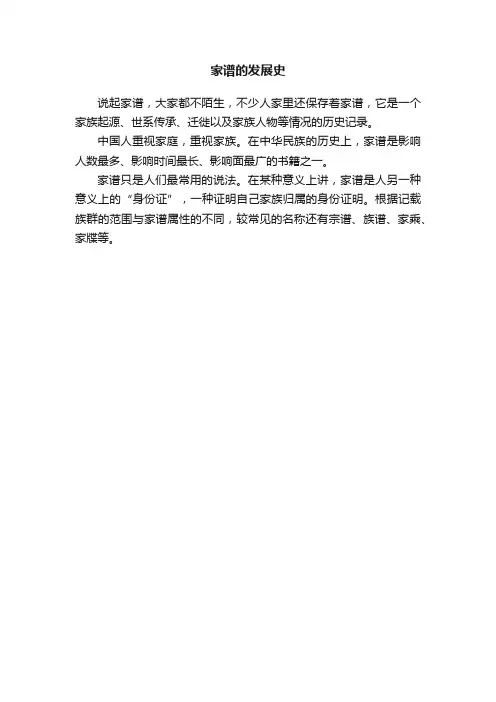 家谱的发展史

说起家谱，大家都不陌生，不少人家里还保存着家谱，它是一个家族起源、世系传承、迁徙以及家族人物等情况的历史记录。

中国人重视家庭，重视家族。在中华民族的历史上，家谱是影响人数最多、影响时间最长、影响面最广的书籍之一。

家谱只是人们最常用的说法。在某种意义上讲，家谱是人另一种意义上的“身份证”，一种证明自己家族归属的身份证明。根据记载族群的范围与家谱属性的不同，较常见的名称还有宗谱、族谱、家乘、家牒等。